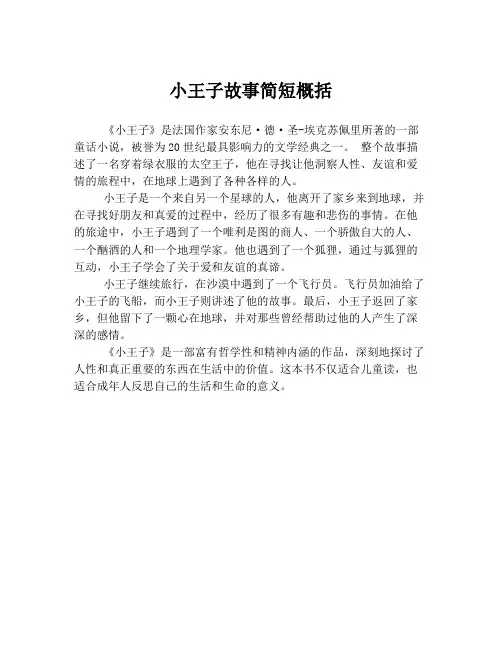 小王子故事简短概括

《小王子》是法国作家安东尼·德·圣-埃克苏佩里所著的一部童话小说，被誉为20世纪最具影响力的文学经典之一。 整个故事描述了一名穿着绿衣服的太空王子，他在寻找让他洞察人性、友谊和爱情的旅程中，在地球上遇到了各种各样的人。

小王子是一个来自另一个星球的人，他离开了家乡来到地球，并在寻找好朋友和真爱的过程中，经历了很多有趣和悲伤的事情。在他的旅途中，小王子遇到了一个唯利是图的商人、一个骄傲自大的人、一个酗酒的人和一个地理学家。他也遇到了一个狐狸，通过与狐狸的互动，小王子学会了关于爱和友谊的真谛。

小王子继续旅行，在沙漠中遇到了一个飞行员。飞行员加油给了小王子的飞船，而小王子则讲述了他的故事。最后，小王子返回了家乡，但他留下了一颗心在地球，并对那些曾经帮助过他的人产生了深深的感情。

《小王子》是一部富有哲学性和精神内涵的作品，深刻地探讨了人性和真正重要的东西在生活中的价值。这本书不仅适合儿童读，也适合成年人反思自己的生活和生命的意义。